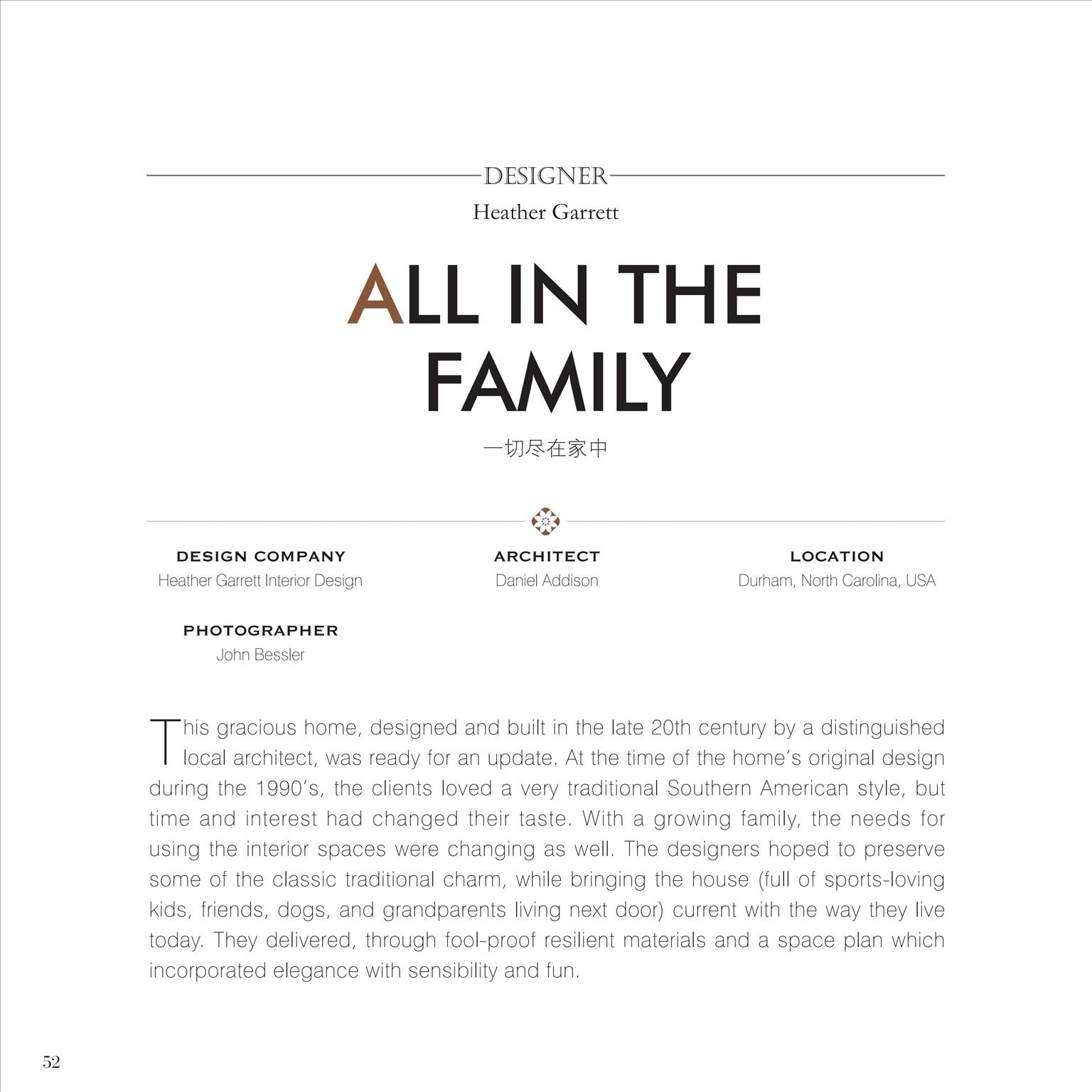 DESIGNER

Heather Garrett

ALL IN THE FAMILY

一切尽在家中

DESIGN COMPANY
Heather Garrett Interior Design

ARCHITECT
Daniel Addison

LOCATION
Durham, North Carolina, USA

PHOTOGRAPHER
John Bessler

This gracious home, designed and built in the late 20th century by a distinguished local architect, was ready for an update. At the time of the home's original design during the 1990's, the clients loved a very traditional Southern American style, but time and interest had changed their taste. With a growing family, the needs for using the interior spaces were changing as well. The designers hoped to preserve some of the classic traditional charm, while bringing the house (full of sports-loving kids, friends, dogs, and grandparents living next door) current with the way they live today. They delivered, through fool-proof resilient materials and a space plan which incorporated elegance with sensibility and fun.

52